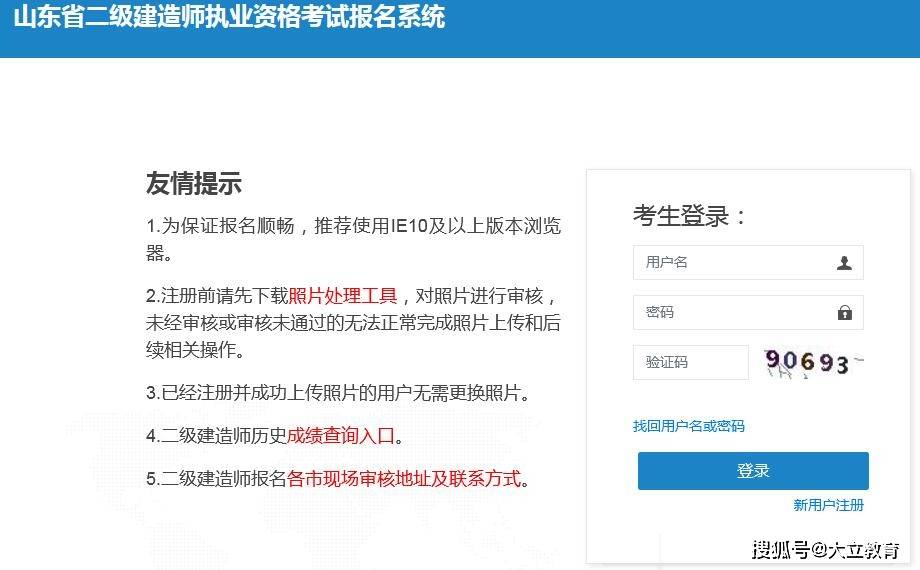 山东省二级建造师执业资格考试报名系统

友情提示

1.为保证报名顺畅，推荐使用IE10及以上版本浏览器。

2.注册前请先下载照片处理工具，对照片进行审核，未经审核或审核未通过的无法正常完成照片上传和后续相关操作。

3.已经注册并成功上传照片的用户无需更换照片。

4.二级建造师历史成绩查询入口。

5.二级建造师报名各市现场审核地址及联系方式。

考生登录：

用户名

密码

验证码

90693

找回用户名或密码

登录

新用户注册

搜狐号@大立教育